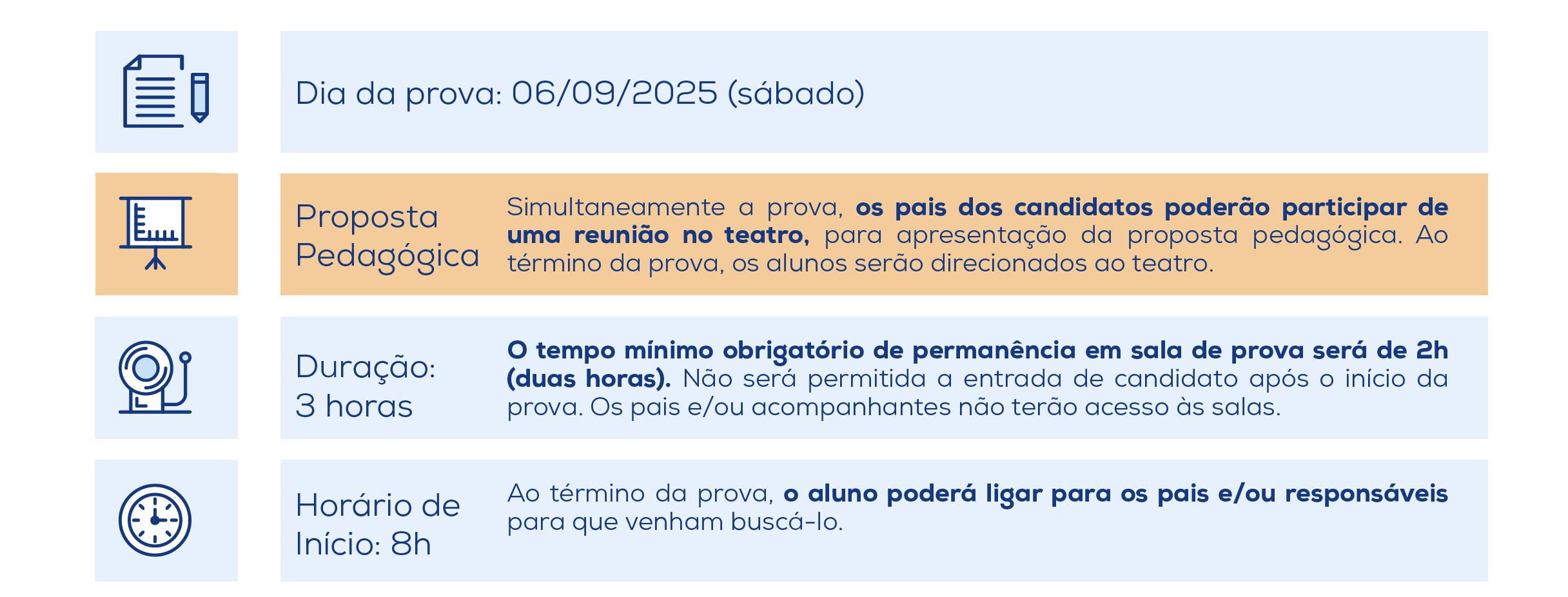 Dia da prova: 06/09/2025 (sábado)

Proposta Pedagógica

Simultaneamente a prova, os pais dos candidatos poderão participar de uma reunião no teatro, para apresentação da proposta pedagógica. Ao término da prova, os alunos serão direcionados ao teatro.

Duração: 3 horas

O tempo mínimo obrigatório de permanência em sala de prova será de 2h (duas horas). Não será permitida a entrada de candidato após o início da prova. Os pais e/ou acompanhantes não terão acesso às salas.

Horário de Início: 8h

Ao término da prova, o aluno poderá ligar para os pais e/ou responsáveis para que venham buscá-lo.